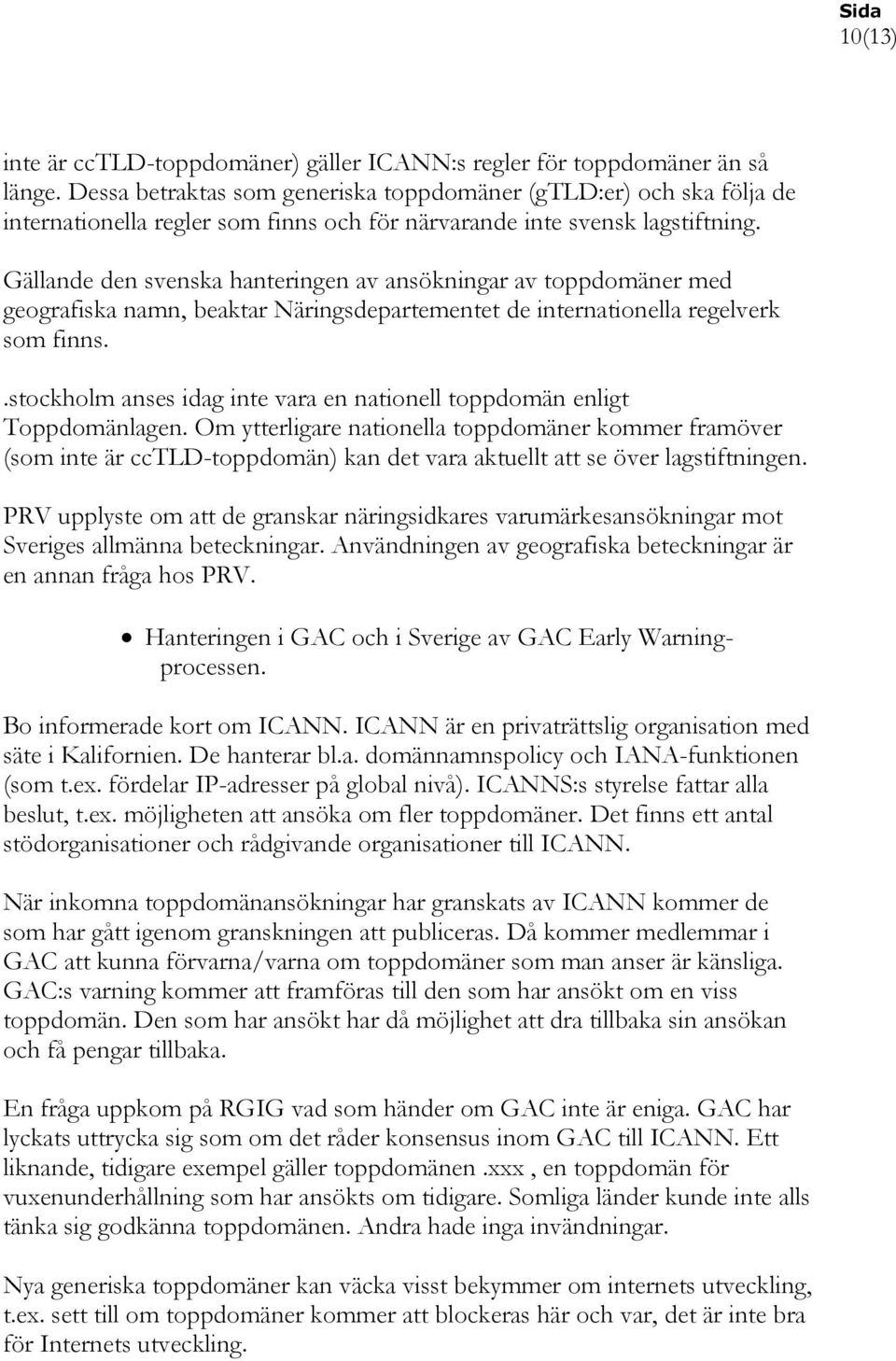 Sida
10(13)

inte är ccTLD-toppdomäner) gäller ICANN:s regler för toppdomäner än så länge. Dessa betraktas som generiska toppdomäner (gTLD:er) och ska följa de internationella regler som finns och för närvarande inte svensk lagstiftning.

Gällande den svenska hanteringen av ansökningar av toppdomäner med geografiska namn, beaktar Näringsdepartementet de internationella regelverk som finns.

.stockholm anses idag inte vara en nationell toppdomän enligt Toppdomänlagen. Om ytterligare nationella toppdomäner kommer framöver (som inte är ccTLD-toppdomän) kan det vara aktuellt att se över lagstiftningen.

PRV upplyste om att de granskar näringsidkares varumärkesansökningar mot Sveriges allmänna beteckningar. Användningen av geografiska beteckningar är en annan fråga hos PRV.

• Hanteringen i GAC och i Sverige av GAC Early Warning-processen.

Bo informerade kort om ICANN. ICANN är en privaträttslig organisation med säte i Kalifornien. De hanterar bl.a. domännamnspolicy och IANA-funktionen (som t.ex. fördelar IP-adresser på global nivå). ICANNS:s styrelse fattar alla beslut, t.ex. möjligheten att ansöka om fler toppdomäner. Det finns ett antal stödorganisationer och rådgivande organisationer till ICANN.

När inkomna toppdomänansökningar har granskats av ICANN kommer de som har gått igenom granskningen att publiceras. Då kommer medlemmar i GAC att kunna förvarna/varna om toppdomäner som man anser är känsliga. GAC:s varning kommer att framföras till den som har ansökt om en viss toppdomän. Den som har ansökt har då möjlighet att dra tillbaka sin ansökan och få pengar tillbaka.

En fråga uppkom på RGIG vad som händer om GAC inte är eniga. GAC har lyckats uttrycka sig som om det råder konsensus inom GAC till ICANN. Ett liknande, tidigare exempel gäller toppdomänen .xxx , en toppdomän för vuxenunderhållning som har ansökts om tidigare. Somliga länder kunde inte alls tänka sig godkänna toppdomänen. Andra hade inga invändningar.

Nya generiska toppdomäner kan väcka visst bekymmer om internets utveckling, t.ex. sett till om toppdomäner kommer att blockeras här och var, det är inte bra för Internets utveckling.